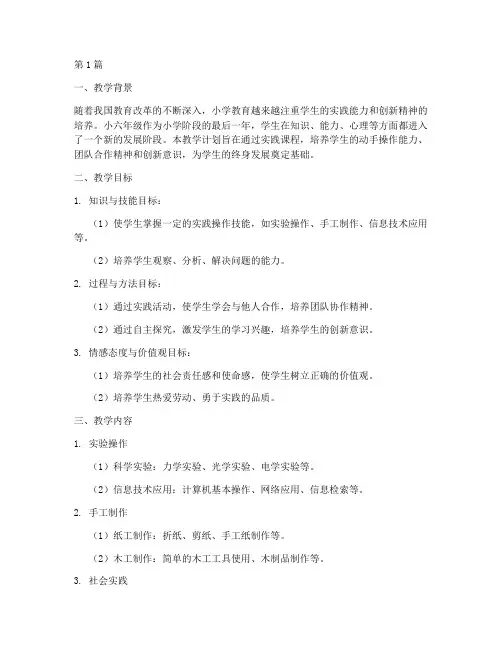 第1篇

一、教学背景

随着我国教育改革的不断深入，小学教育越来越注重学生的实践能力和创新精神的培养。小六年级作为小学阶段的最后一年，学生在知识、能力、心理等方面都进入了一个新的发展阶段。本教学计划旨在通过实践课程，培养学生的动手操作能力、团队合作精神和创新意识，为学生的终身发展奠定基础。

二、教学目标

1. 知识与技能目标：

（1）使学生掌握一定的实践操作技能，如实验操作、手工制作、信息技术应用等。

（2）培养学生观察、分析、解决问题的能力。

2. 过程与方法目标：

（1）通过实践活动，使学生学会与他人合作，培养团队协作精神。

（2）通过自主探究，激发学生的学习兴趣，培养学生的创新意识。

3. 情感态度与价值观目标：

（1）培养学生的社会责任感和使命感，使学生树立正确的价值观。

（2）培养学生热爱劳动、勇于实践的品质。

三、教学内容

1. 实验操作

（1）科学实验：力学实验、光学实验、电学实验等。

（2）信息技术应用：计算机基本操作、网络应用、信息检索等。

2. 手工制作

（1）纸工制作：折纸、剪纸、手工纸制作等。

（2）木工制作：简单的木工工具使用、木制品制作等。

3. 社会实践